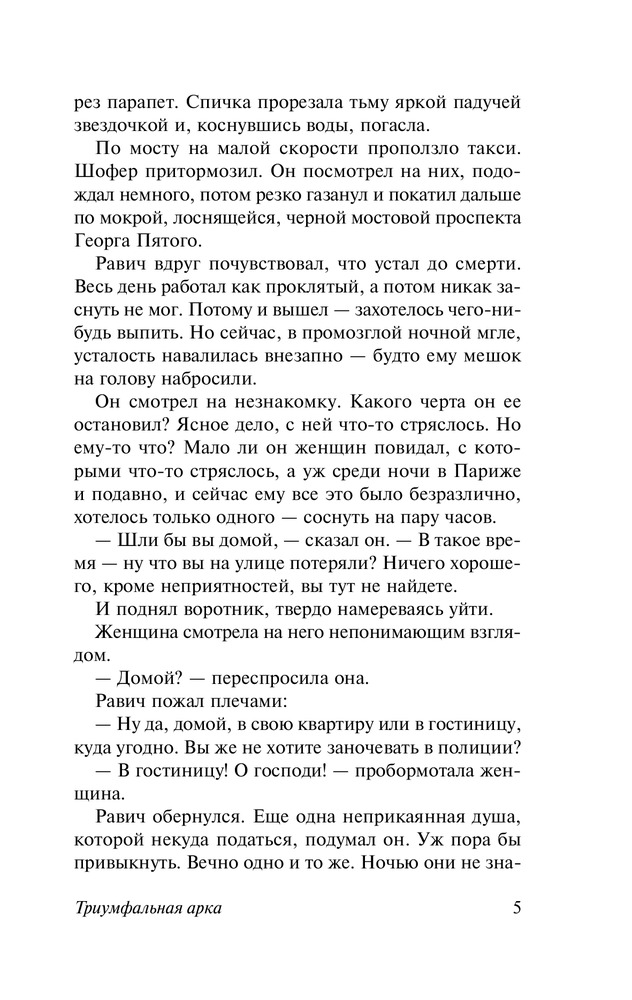 рез парапет. Спичка прорезала тьму яркой падучей звездочкой и, коснувшись воды, погасла.

По мосту на малой скорости проползло такси. Шофер притормозил. Он посмотрел на них, подождал немного, потом резко газанул и покатил дальше по мокрой, лоснящейся, черной мостовой проспекта Георга Пятого.

Равич вдруг почувствовал, что устал до смерти. Весь день работал как проклятый, а потом никак заснуть не мог. Потому и вышел — захотелось чего-нибудь выпить. Но сейчас, в промозглой ночной мгле, усталость навалилась внезапно — будто ему мешок на голову набросили.

Он смотрел на незнакомку. Какого черта он ее остановил? Ясное дело, с ней что-то стряслось. Но ему-то что? Мало ли он женщин повидал, с которыми что-то стряслось, а уж среди ночи в Париже и подавно, и сейчас ему все это было безразлично, хотелось только одного — соснуть на пару часов.

— Шли бы вы домой, — сказал он. — В такое время — ну что вы на улице потеряли? Ничего хорошего, кроме неприятностей, вы тут не найдете.

И поднял воротник, твердо намереваясь уйти.

Женщина смотрела на него непонимающим взглядом.

— Домой? — переспросила она.

Равич пожал плечами:

— Ну да, домой, в свою квартиру или в гостиницу, куда угодно. Вы же не хотите заночевать в полиции?

— В гостиницу! О господи! — пробормотала женщина.

Равич обернулся. Еще одна неприкаянная душа, которой некуда податься, подумал он. Уж пора бы привыкнуть. Вечно одно и то же. Ночью они не зна-

Триумфальная арка 5